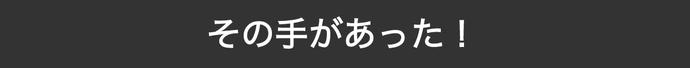 その手があった！